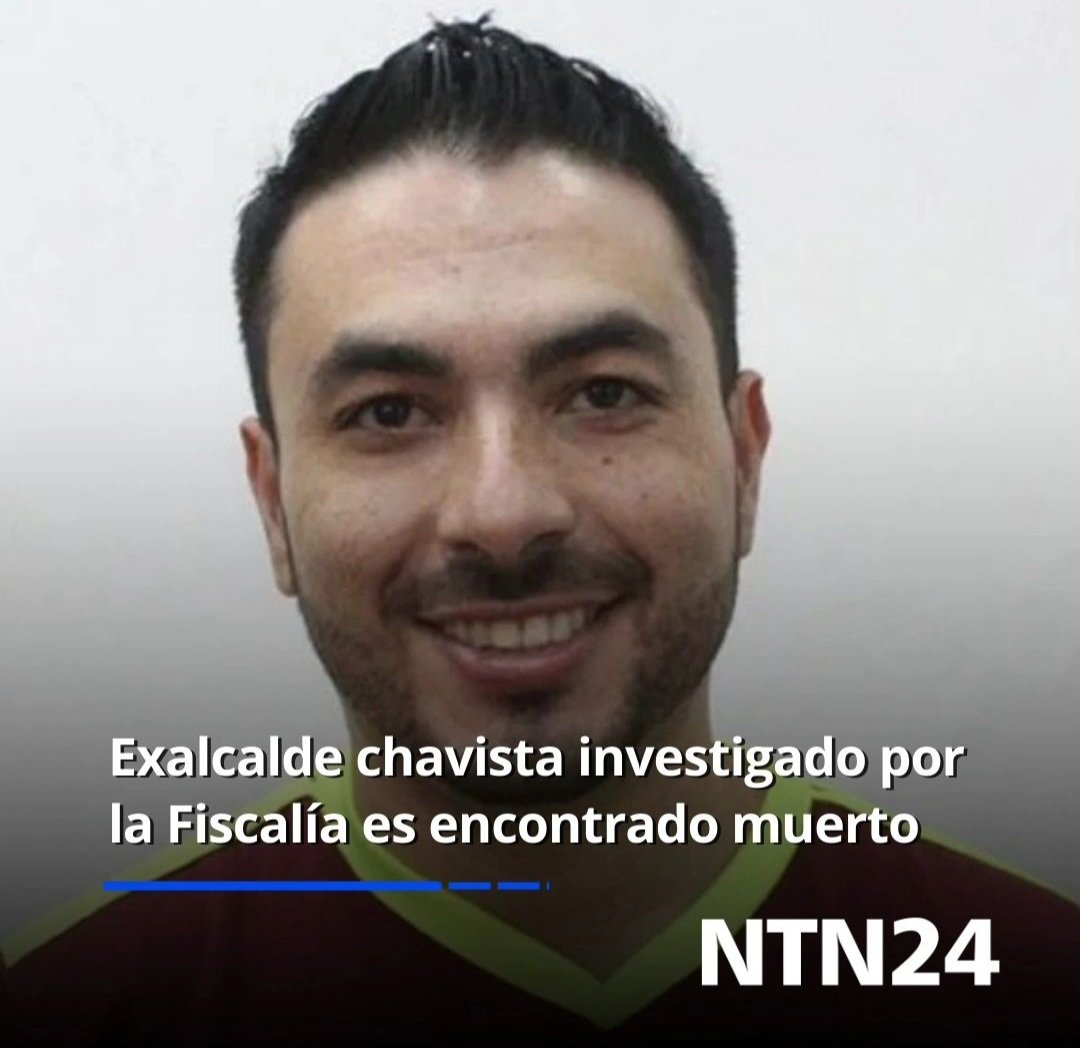 Exalcalde chavista investigado por la Fiscalía es encontrado muerto

NTN24